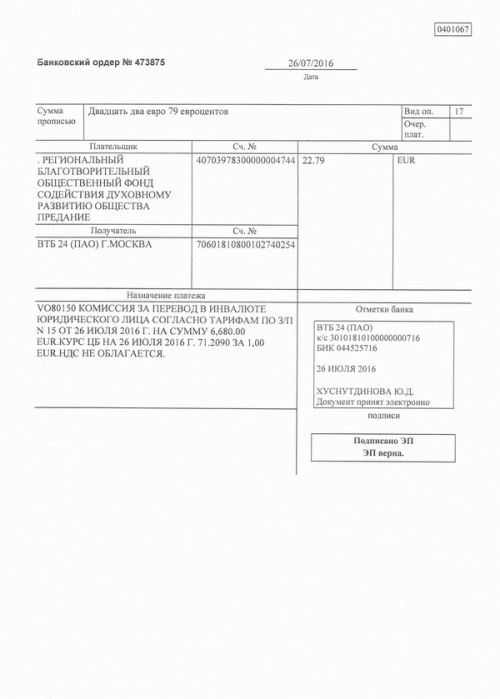 0401067

Банковский ордер № 473875

26/07/2016
Дата

| Сумма прописью | Двадцать два евро 79 евроцентов | Вид оп. | 17 |
|---|---|---|---|
| | | Очер. плат. | |

| Плательщик | Сч. № | Сумма | |
|---|---|---|---|
| . РЕГИОНАЛЬНЫЙ БЛАГОТВОРИТЕЛЬНЫЙ ОБЩЕСТВЕННЫЙ ФОНД СОДЕЙСТВИЯ ДУХОВНОМУ РАЗВИТИЮ ОБЩЕСТВА ПРЕДАНИЕ | 40703978300000004744 | 22.79 | EUR |
| Получатель | Сч. № | | |
| ВТБ 24 (ПАО) Г.МОСКВА | 70601810800102740254 | | |

Назначение платежа

VO80150 КОМИССИЯ ЗА ПЕРЕВОД В ИНВАЛЮТЕ ЮРИДИЧЕСКОГО ЛИЦА СОГЛАСНО ТАРИФАМ ПО З/П N 15 ОТ 26 ИЮЛЯ 2016 Г. НА СУММУ 6,680.00 EUR.КУРС ЦБ НА 26 ИЮЛЯ 2016 Г. 71.2090 ЗА 1,00 EUR.НДС НЕ ОБЛАГАЕТСЯ.

Отметки банка

ВТБ 24 (ПАО)
к/с 30101810100000000716
БИК 044525716

26 ИЮЛЯ 2016

ХУСНУТДИНОВА Ю.Д.
Документ принят электронно

подписи

Подписано ЭП
ЭП верна.